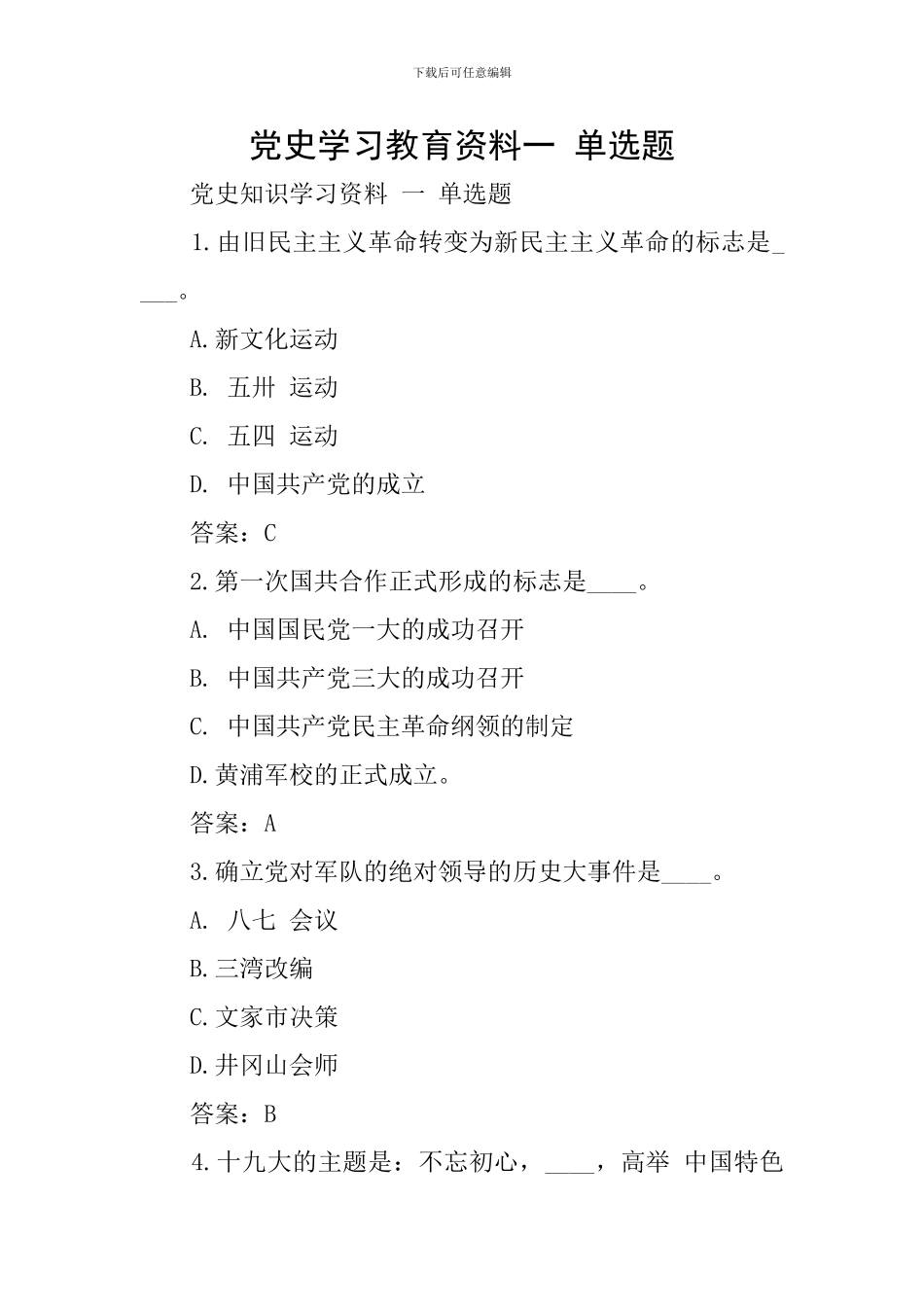 下载后可任意编辑

党史学习教育资料一 单选题

党史知识学习资料 一 单选题

1.由旧民主主义革命转变为新民主主义革命的标志是____。

A.新文化运动

B. 五卅 运动

C. 五四 运动

D. 中国共产党的成立

答案：C

2.第一次国共合作正式形成的标志是____。

A. 中国国民党一大的成功召开

B. 中国共产党三大的成功召开

C. 中国共产党民主革命纲领的制定

D.黄浦军校的正式成立。

答案：A

3.确立党对军队的绝对领导的历史大事件是____。

A. 八七 会议

B.三湾改编

C.文家市决策

D.井冈山会师

答案：B

4.十九大的主题是：不忘初心，____，高举 中国特色